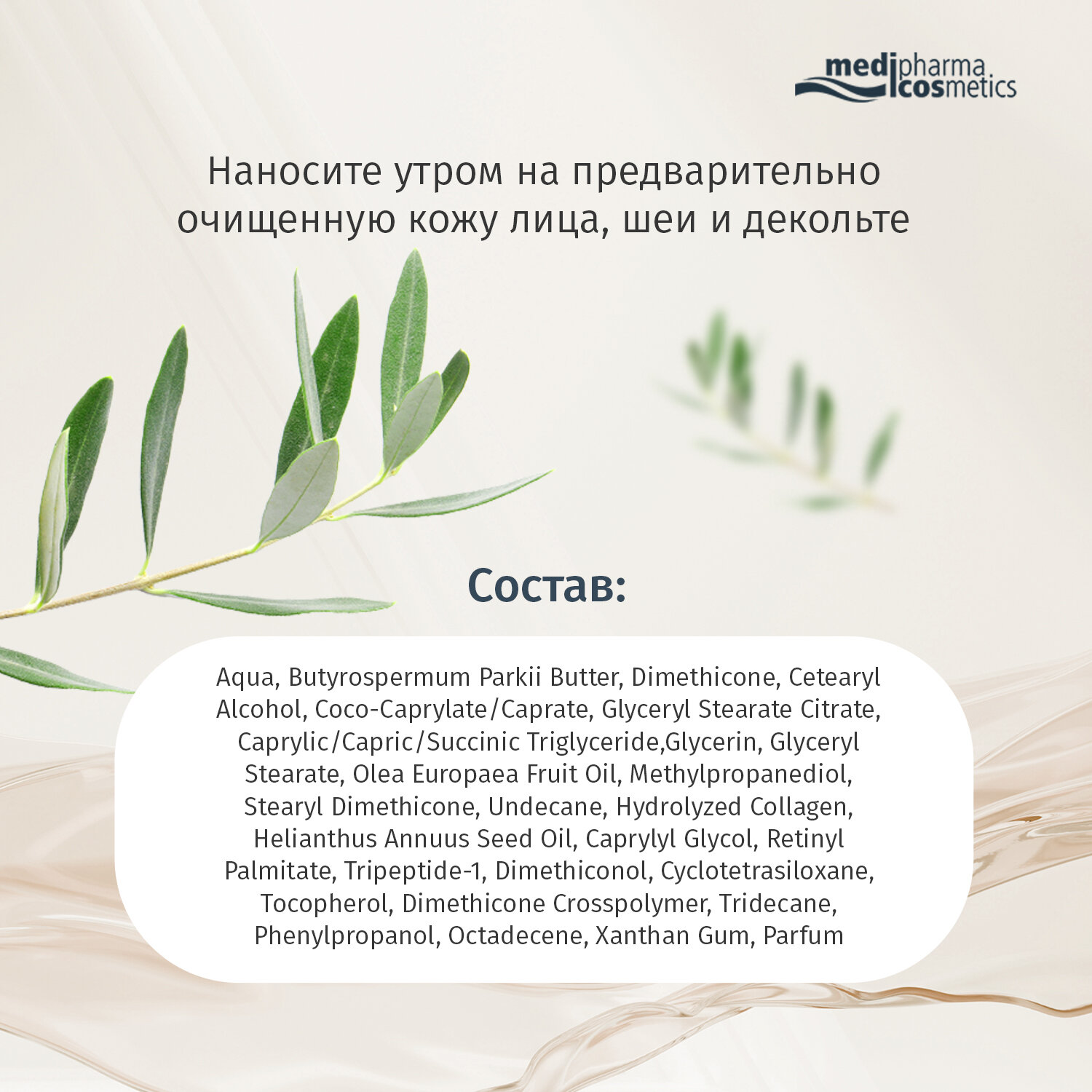 medipharma
cosmetics

Наносите утром на предварительно очищенную кожу лица, шеи и декольте

Состав:

Aqua, Butyrospermum Parkii Butter, Dimethicone, Cetearyl Alcohol, Coco-Caprylate/Caprate, Glyceryl Stearate Citrate, Caprylic/Capric/Succinic Triglyceride,Glycerin, Glyceryl Stearate, Olea Europaea Fruit Oil, Methylpropanediol, Stearyl Dimethicone, Undecane, Hydrolyzed Collagen, Helianthus Annuus Seed Oil, Caprylyl Glycol, Retinyl Palmitate, Tripeptide-1, Dimethiconol, Cyclotetrasiloxane, Tocopherol, Dimethicone Crosspolymer, Tridecane, Phenylpropanol, Octadecene, Xanthan Gum, Parfum